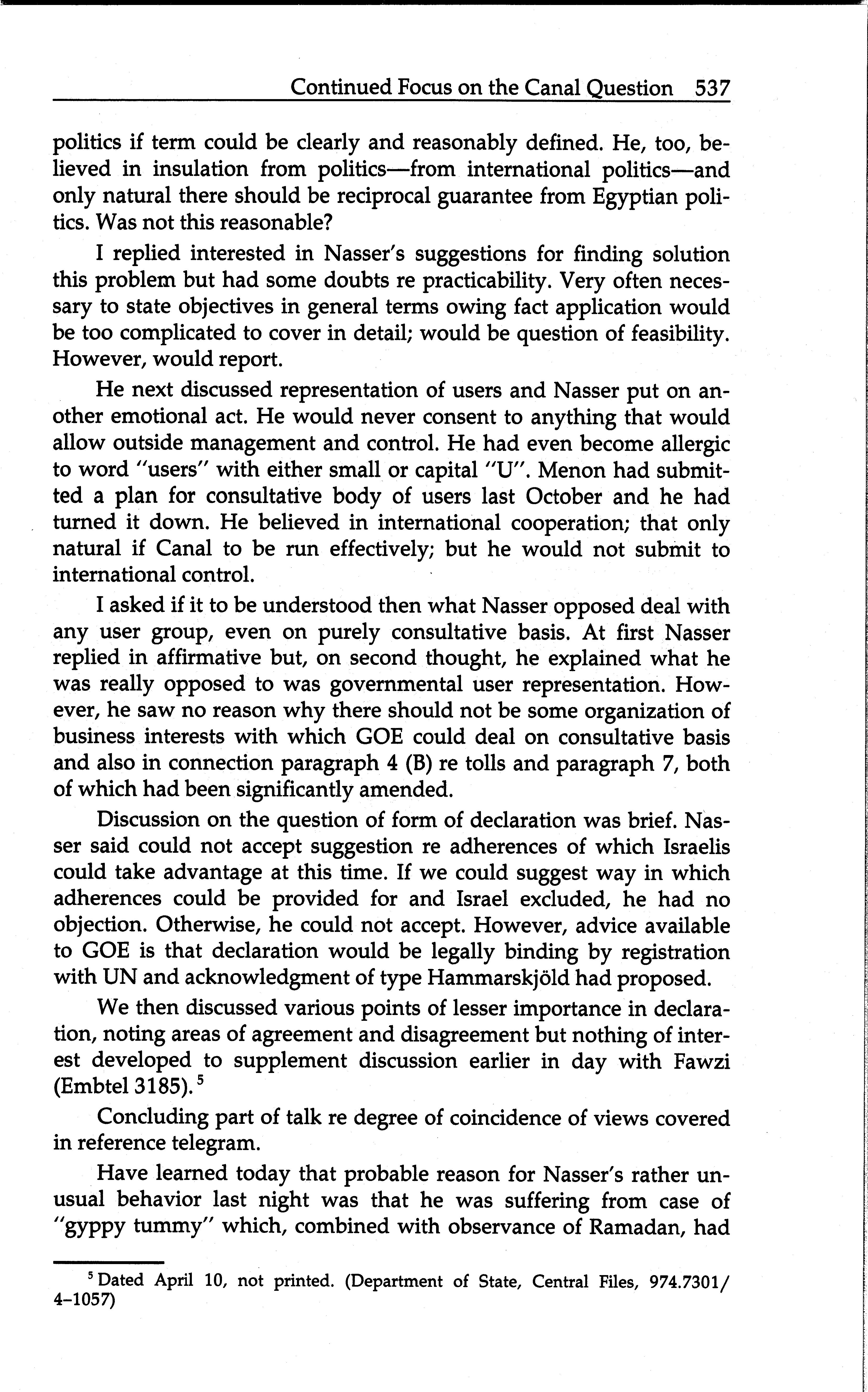 Continued Focus on the Canal Question 537

politics if term could be clearly and reasonably defined. He, too, believed in insulation from politics—from international politics—and only natural there should be reciprocal guarantee from Egyptian politics. Was not this reasonable?

I replied interested in Nasser's suggestions for finding solution this problem but had some doubts re practicability. Very often necessary to state objectives in general terms owing fact application would be too complicated to cover in detail; would be question of feasibility. However, would report.

He next discussed representation of users and Nasser put on another emotional act. He would never consent to anything that would allow outside management and control. He had even become allergic to word "users" with either small or capital "U". Menon had submitted a plan for consultative body of users last October and he had turned it down. He believed in international cooperation; that only natural if Canal to be run effectively; but he would not submit to international control.

I asked if it to be understood then what Nasser opposed deal with any user group, even on purely consultative basis. At first Nasser replied in affirmative but, on second thought, he explained what he was really opposed to was governmental user representation. However, he saw no reason why there should not be some organization of business interests with which GOE could deal on consultative basis and also in connection paragraph 4 (B) re tolls and paragraph 7, both of which had been significantly amended.

Discussion on the question of form of declaration was brief. Nasser said could not accept suggestion re adherences of which Israelis could take advantage at this time. If we could suggest way in which adherences could be provided for and Israel excluded, he had no objection. Otherwise, he could not accept. However, advice available to GOE is that declaration would be legally binding by registration with UN and acknowledgment of type Hammarskjöld had proposed.

We then discussed various points of lesser importance in declaration, noting areas of agreement and disagreement but nothing of interest developed to supplement discussion earlier in day with Fawzi (Embtel 3185).$^5$

Concluding part of talk re degree of coincidence of views covered in reference telegram.

Have learned today that probable reason for Nasser's rather unusual behavior last night was that he was suffering from case of "gyppy tummy" which, combined with observance of Ramadan, had

$^5$ Dated April 10, not printed. (Department of State, Central Files, 974.7301/4–1057)